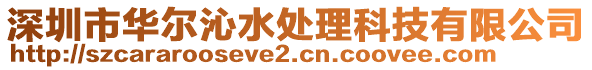 深圳市华尔沁水处理科技有限公司
http://szcararooseve2.cn.coovee.com